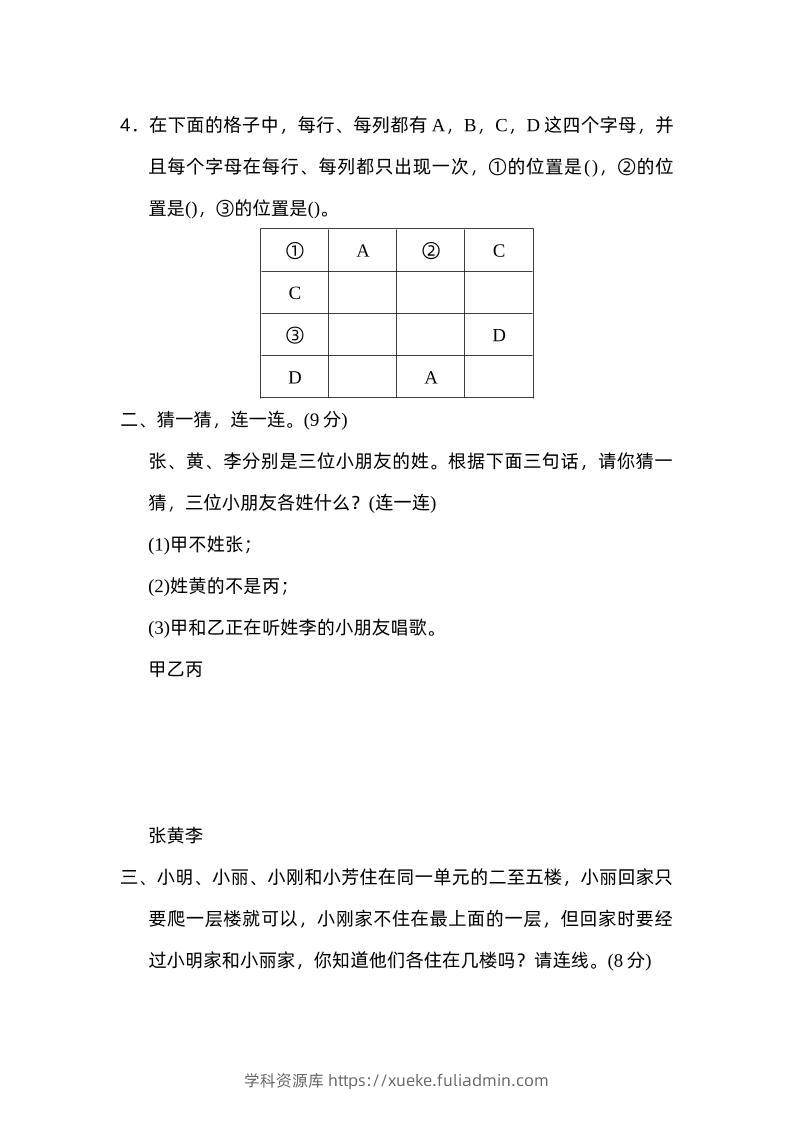 4．在下面的格子中，每行、每列都有 A，B，C，D 这四个字母，并且每个字母在每行、每列都只出现一次，①的位置是()，②的位置是()，③的位置是()。

| ① | A | ② | C |
|---|---|---|---|
| C | | | |
| ③ | | | D |
| D | | A | |

二、猜一猜，连一连。(9 分)

张、黄、李分别是三位小朋友的姓。根据下面三句话，请你猜一猜，三位小朋友各姓什么？(连一连)

(1)甲不姓张；

(2)姓黄的不是丙；

(3)甲和乙正在听姓李的小朋友唱歌。

甲乙丙

张黄李

三、小明、小丽、小刚和小芳住在同一单元的二至五楼，小丽回家只要爬一层楼就可以，小刚家不住在最上面的一层，但回家时要经过小明家和小丽家，你知道他们各住在几楼吗？请连线。(8 分)

学科资源库 https://xueke.fuliadmin.com